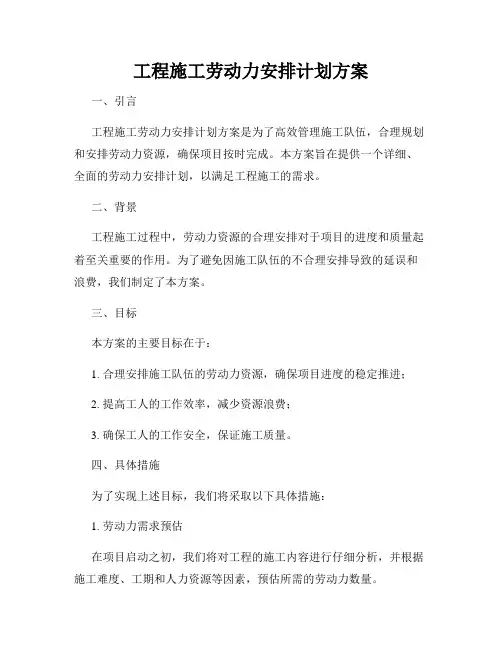 工程施工劳动力安排计划方案

一、引言

工程施工劳动力安排计划方案是为了高效管理施工队伍，合理规划和安排劳动力资源，确保项目按时完成。本方案旨在提供一个详细、全面的劳动力安排计划，以满足工程施工的需求。

二、背景

工程施工过程中，劳动力资源的合理安排对于项目的进度和质量起着至关重要的作用。为了避免因施工队伍的不合理安排导致的延误和浪费，我们制定了本方案。

三、目标

本方案的主要目标在于：

1. 合理安排施工队伍的劳动力资源，确保项目进度的稳定推进；

2. 提高工人的工作效率，减少资源浪费；

3. 确保工人的工作安全，保证施工质量。

四、具体措施

为了实现上述目标，我们将采取以下具体措施：

1. 劳动力需求预估

在项目启动之初，我们将对工程的施工内容进行仔细分析，并根据施工难度、工期和人力资源等因素，预估所需的劳动力数量。